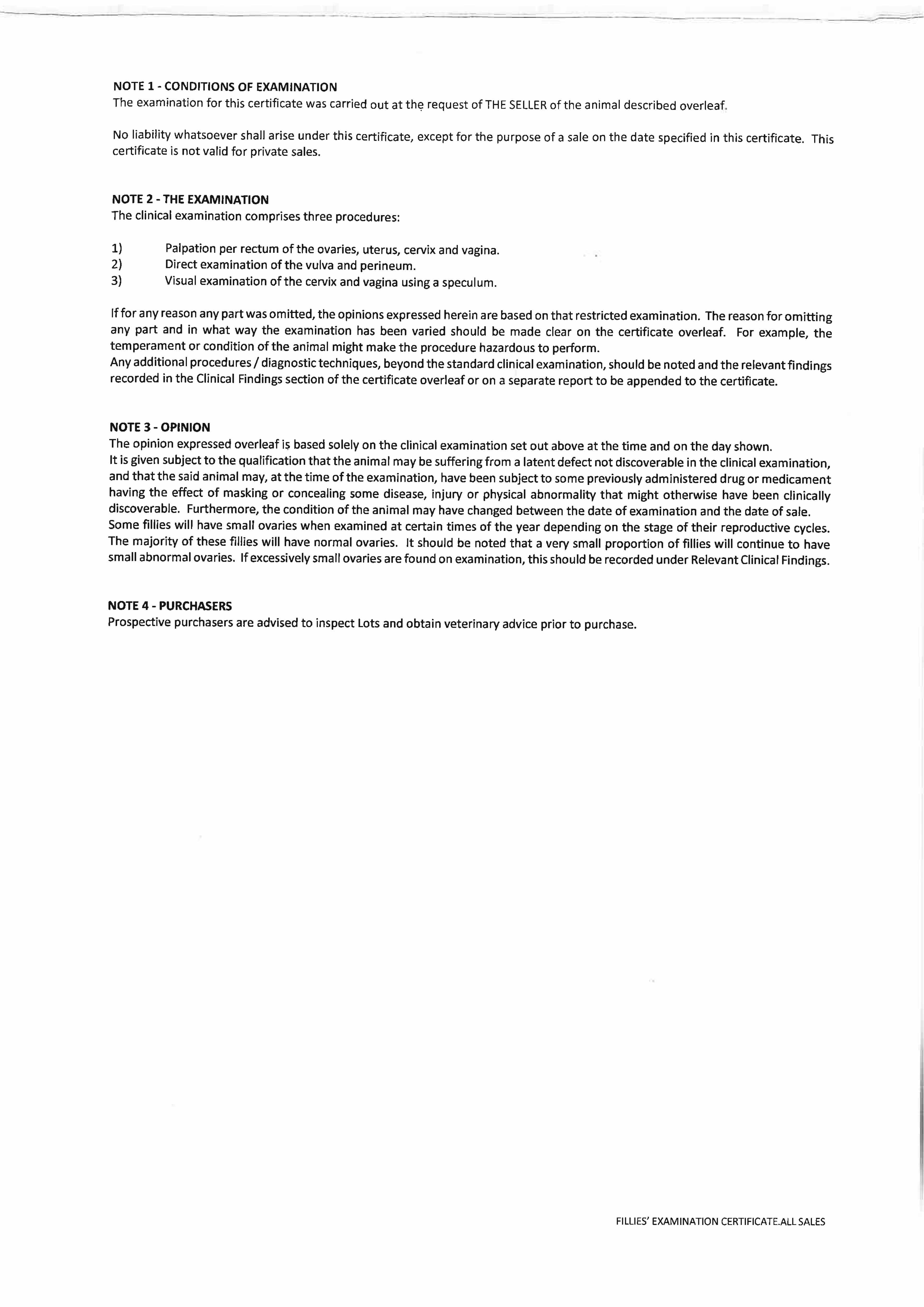 NOTE 1 - CONDITIONS OF EXAMINATION
The examination for this certificate was carried out at the request of THE SELLER of the animal described overleaf.

No liability whatsoever shall arise under this certificate, except for the purpose of a sale on the date specified in this certificate. This certificate is not valid for private sales.

NOTE 2 - THE EXAMINATION
The clinical examination comprises three procedures:

1) Palpation per rectum of the ovaries, uterus, cervix and vagina.
2) Direct examination of the vulva and perineum.
3) Visual examination of the cervix and vagina using a speculum.

If for any reason any part was omitted, the opinions expressed herein are based on that restricted examination. The reason for omitting any part and in what way the examination has been varied should be made clear on the certificate overleaf. For example, the temperament or condition of the animal might make the procedure hazardous to perform.
Any additional procedures / diagnostic techniques, beyond the standard clinical examination, should be noted and the relevant findings recorded in the Clinical Findings section of the certificate overleaf or on a separate report to be appended to the certificate.

NOTE 3 - OPINION
The opinion expressed overleaf is based solely on the clinical examination set out above at the time and on the day shown.
It is given subject to the qualification that the animal may be suffering from a latent defect not discoverable in the clinical examination, and that the said animal may, at the time of the examination, have been subject to some previously administered drug or medicament having the effect of masking or concealing some disease, injury or physical abnormality that might otherwise have been clinically discoverable. Furthermore, the condition of the animal may have changed between the date of examination and the date of sale.
Some fillies will have small ovaries when examined at certain times of the year depending on the stage of their reproductive cycles. The majority of these fillies will have normal ovaries. It should be noted that a very small proportion of fillies will continue to have small abnormal ovaries. If excessively small ovaries are found on examination, this should be recorded under Relevant Clinical Findings.

NOTE 4 - PURCHASERS
Prospective purchasers are advised to inspect Lots and obtain veterinary advice prior to purchase.

FILLIES' EXAMINATION CERTIFICATE.ALL SALES